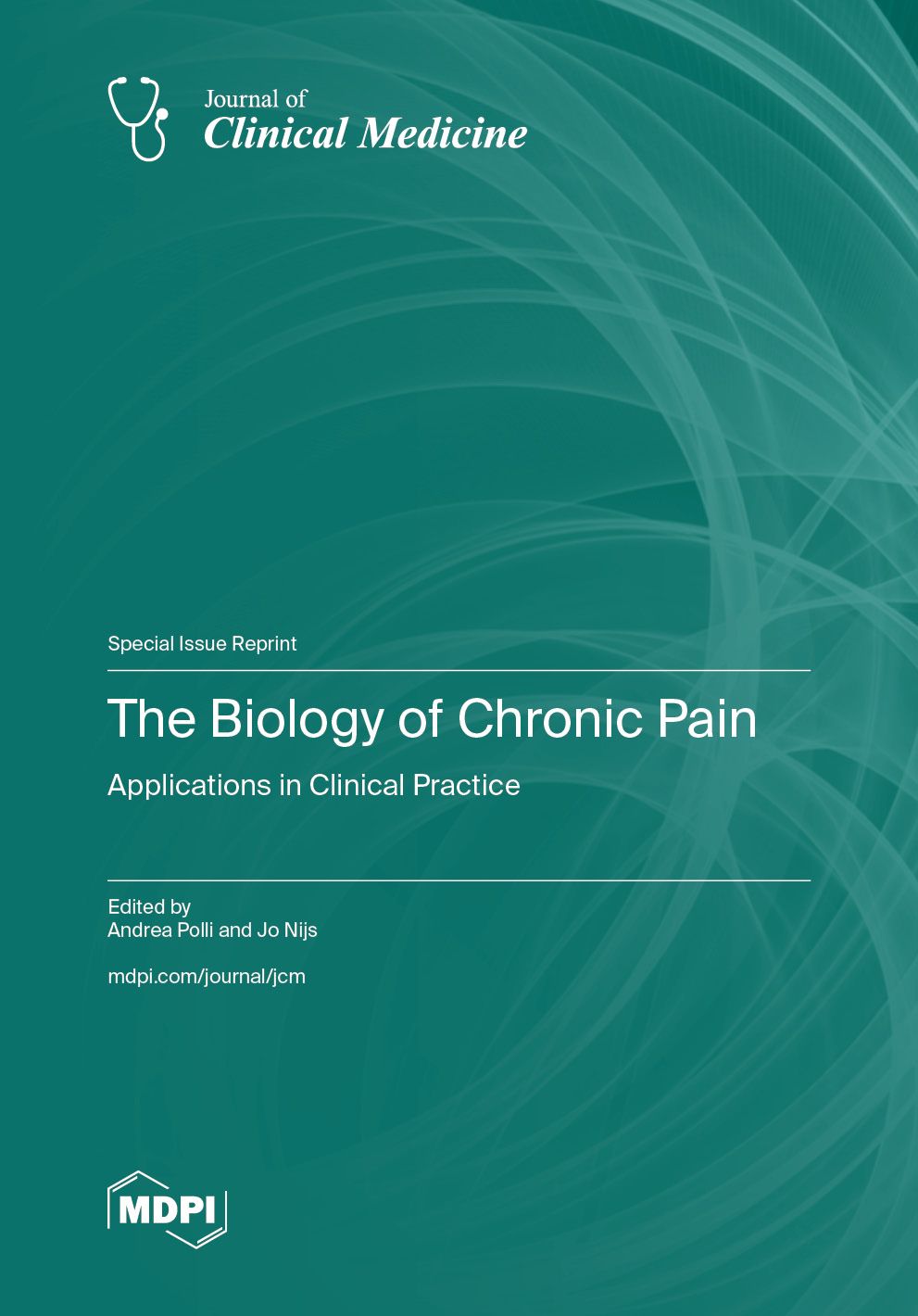 Journal of
Clinical Medicine

Special Issue Reprint

The Biology of Chronic Pain

Applications in Clinical Practice

Edited by
Andrea Polli and Jo Nijs

mdpi.com/journal/jcm

MDPI